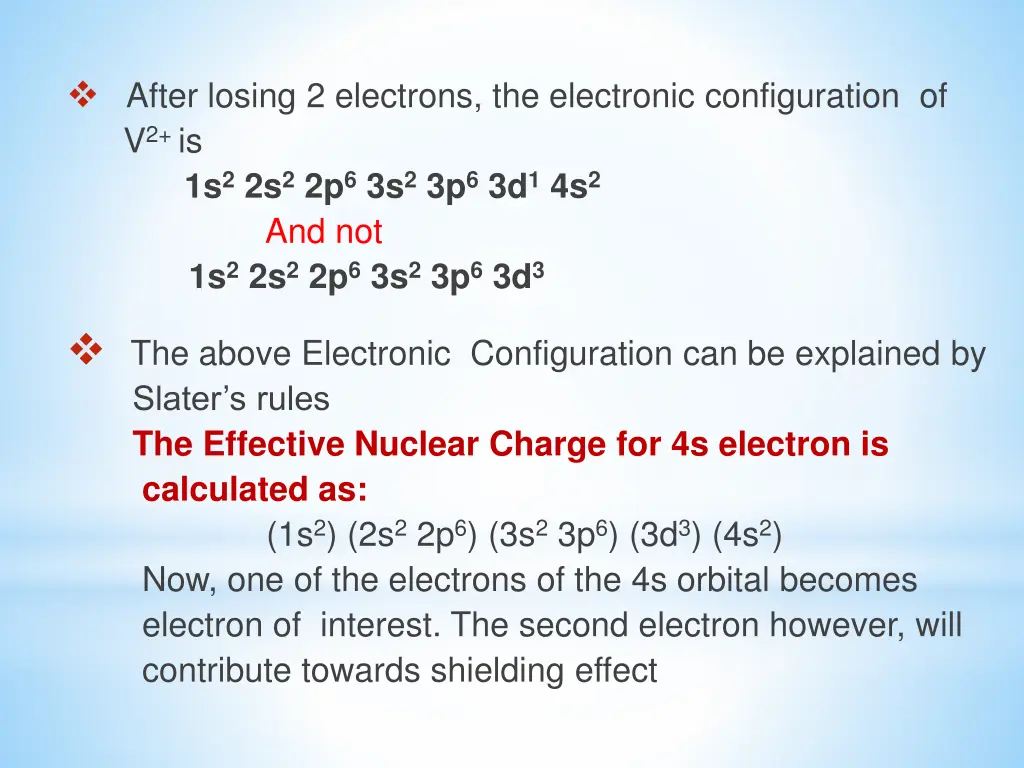 ❖ After losing 2 electrons, the electronic configuration of $V^{2+}$ is

$1s^2\ 2s^2\ 2p^6\ 3s^2\ 3p^6\ 3d^1\ 4s^2$

And not

$1s^2\ 2s^2\ 2p^6\ 3s^2\ 3p^6\ 3d^3$

❖ The above Electronic Configuration can be explained by Slater's rules

The Effective Nuclear Charge for 4s electron is calculated as:

$(1s^2)\ (2s^2\ 2p^6)\ (3s^2\ 3p^6)\ (3d^3)\ (4s^2)$

Now, one of the electrons of the 4s orbital becomes electron of interest. The second electron however, will contribute towards shielding effect